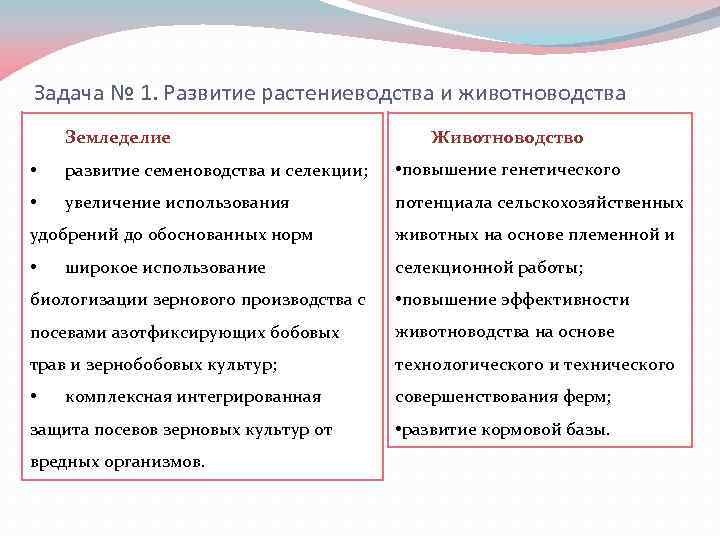 Задача № 1. Развитие растениеводства и животноводства

Земледелие

• развитие семеноводства и селекции;

• увеличение использования удобрений до обоснованных норм

• широкое использование биологизации зернового производства с посевами азотфиксирующих бобовых трав и зернобобовых культур;

• комплексная интегрированная защита посевов зерновых культур от вредных организмов.

Животноводство

•повышение генетического потенциала сельскохозяйственных животных на основе племенной и селекционной работы;

•повышение эффективности животноводства на основе технологического и технического совершенствования ферм;

•развитие кормовой базы.